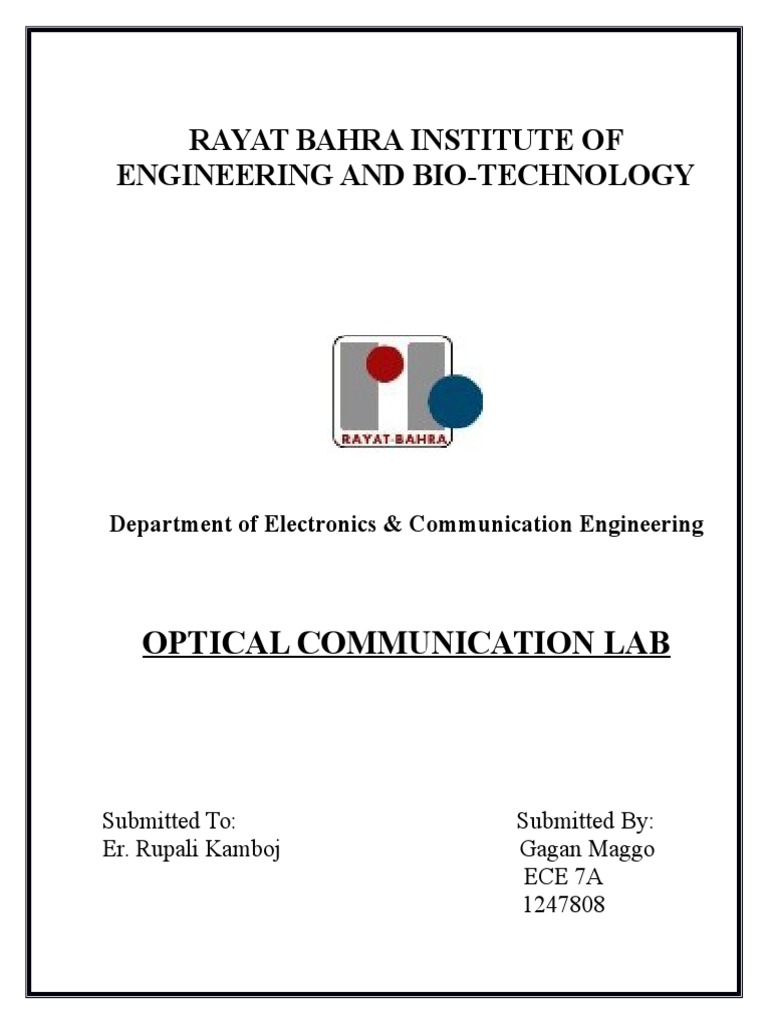 RAYAT BAHRA INSTITUTE OF ENGINEERING AND BIO-TECHNOLOGY

RAYAT-BAHRA

Department of Electronics & Communication Engineering

OPTICAL COMMUNICATION LAB

Submitted To:
Er. Rupali Kamboj

Submitted By:
Gagan Maggo
ECE 7A
1247808